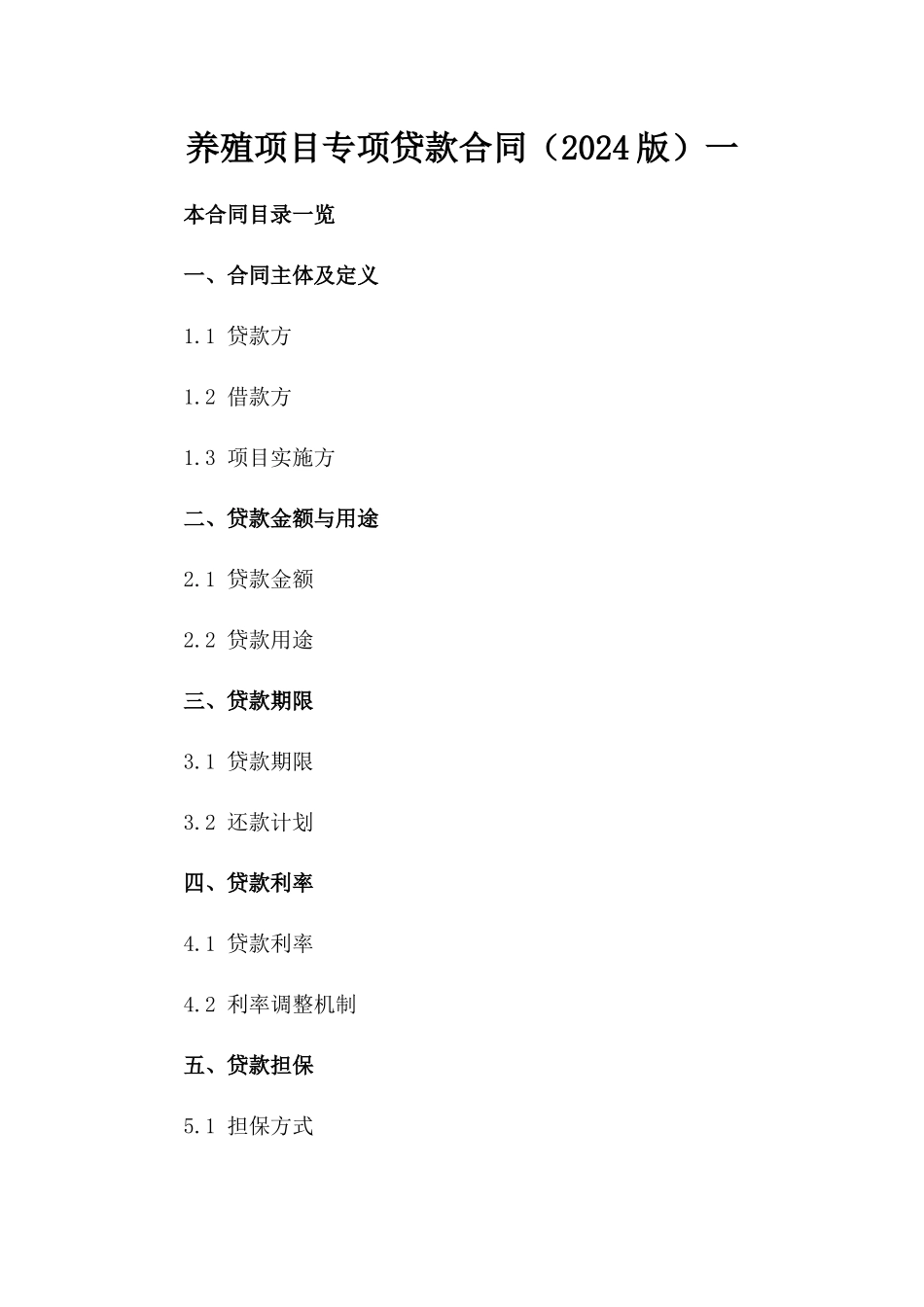 养殖项目专项贷款合同（2024版）一

本合同目录一览

一、合同主体及定义

1.1 贷款方

1.2 借款方

1.3 项目实施方

二、贷款金额与用途

2.1 贷款金额

2.2 贷款用途

三、贷款期限

3.1 贷款期限

3.2 还款计划

四、贷款利率

4.1 贷款利率

4.2 利率调整机制

五、贷款担保

5.1 担保方式